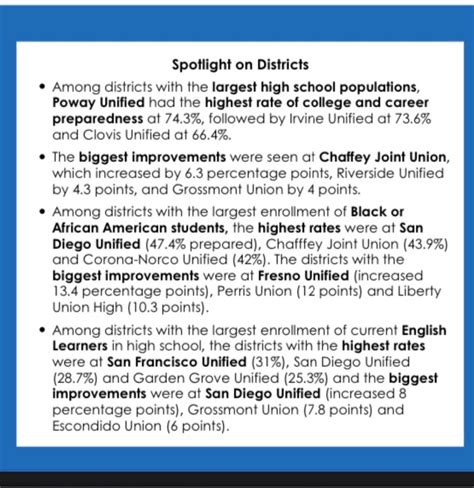 Spotlight on Districts

• Among districts with the largest high school populations, Poway Unified had the highest rate of college and career preparedness at 74.3%, followed by Irvine Unified at 73.6% and Clovis Unified at 66.4%.

• The biggest improvements were seen at Chaffey Joint Union, which increased by 6.3 percentage points, Riverside Unified by 4.3 points, and Grossmont Union by 4 points.

• Among districts with the largest enrollment of Black or African American students, the highest rates were at San Diego Unified (47.4% prepared), Chafffey Joint Union (43.9%) and Corona-Norco Unified (42%). The districts with the biggest improvements were at Fresno Unified (increased 13.4 percentage points), Perris Union (12 points) and Liberty Union High (10.3 points).

• Among districts with the largest enrollment of current English Learners in high school, the districts with the highest rates were at San Francisco Unified (31%), San Diego Unified (28.7%) and Garden Grove Unified (25.3%) and the biggest improvements were at San Diego Unified (increased 8 percentage points), Grossmont Union (7.8 points) and Escondido Union (6 points).